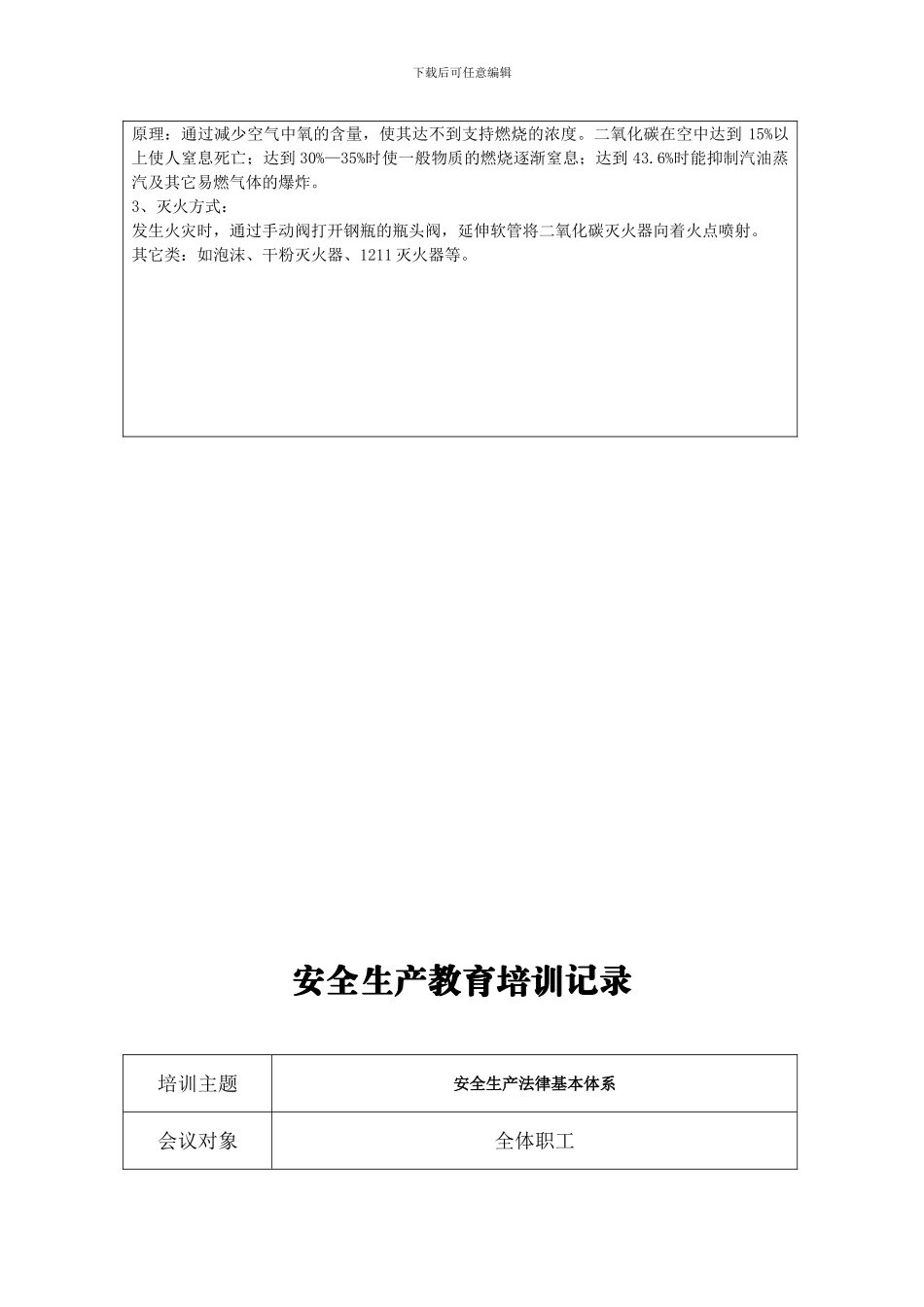 下载后可任意编辑

原理：通过减少空气中氧的含量，使其达不到支持燃烧的浓度。二氧化碳在空中达到 15%以上使人窒息死亡；达到 30%—35%时使一般物质的燃烧逐渐窒息；达到 43.6%时能抑制汽油蒸汽及其它易燃气体的爆炸。
3、灭火方式：
发生火灾时，通过手动阀打开钢瓶的瓶头阀，延伸软管将二氧化碳灭火器向着火点喷射。
其它类：如泡沫、干粉灭火器、1211 灭火器等。

安全生产教育培训记录

| 培训主题 | 安全生产法律基本体系 |
|---|---|
| 会议对象 | 全体职工 |